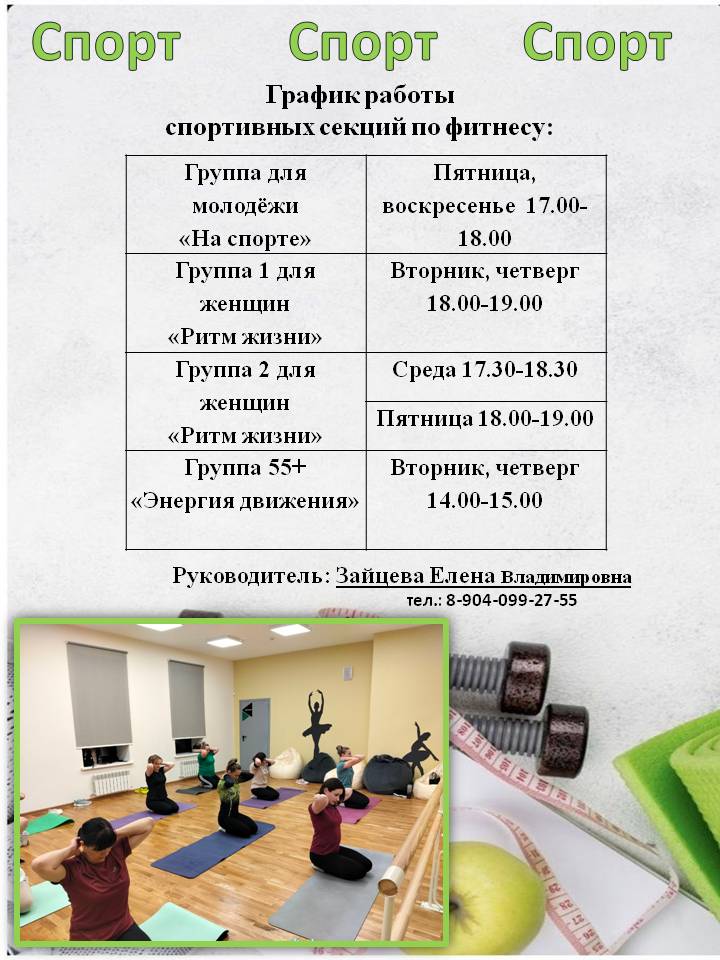 Спорт Спорт Спорт

График работы
спортивных секций по фитнесу:

| Группа для молодёжи «На спорте» | Пятница, воскресенье 17.00-18.00 |
|---|---|
| Группа 1 для женщин «Ритм жизни» | Вторник, четверг 18.00-19.00 |
| Группа 2 для женщин «Ритм жизни» | Среда 17.30-18.30 |
| | Пятница 18.00-19.00 |
| Группа 55+ «Энергия движения» | Вторник, четверг 14.00-15.00 |

Руководитель: Зайцева Елена Владимировна
тел.: 8-904-099-27-55